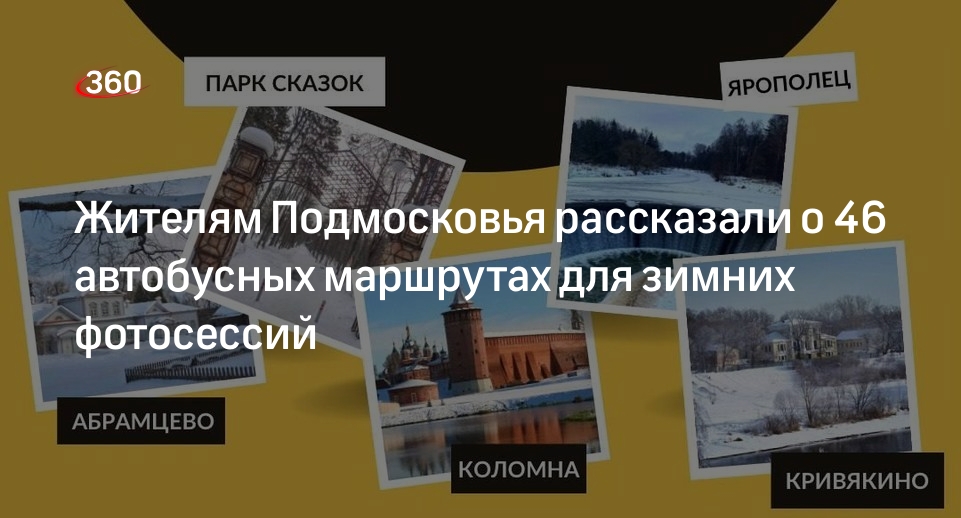 360

ПАРК СКАЗОК

ЯРОПОЛЕЦ

Жителям Подмосковья рассказали о 46 автобусных маршрутах для зимних фотосессий

АБРАМЦЕВО

КОЛОМНА

КРИВЯКИНО